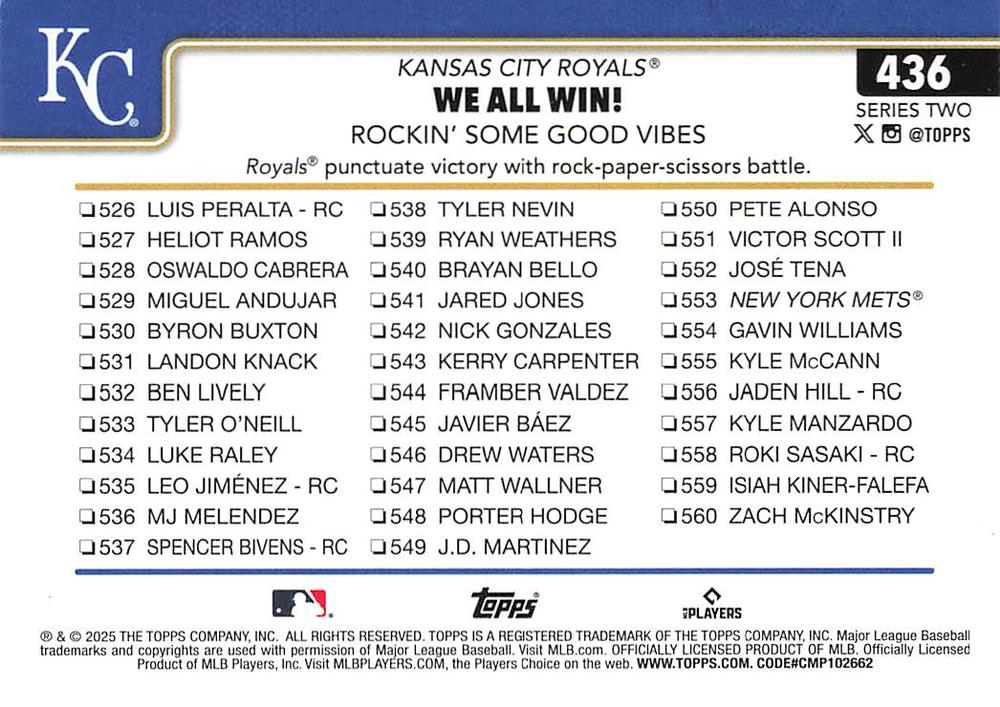 KC

KANSAS CITY ROYALS®
WE ALL WIN!
ROCKIN' SOME GOOD VIBES

436
SERIES TWO
@TOPPS

Royals® punctuate victory with rock-paper-scissors battle.

☐ 526 LUIS PERALTA - RC
☐ 527 HELIOT RAMOS
☐ 528 OSWALDO CABRERA
☐ 529 MIGUEL ANDUJAR
☐ 530 BYRON BUXTON
☐ 531 LANDON KNACK
☐ 532 BEN LIVELY
☐ 533 TYLER O'NEILL
☐ 534 LUKE RALEY
☐ 535 LEO JIMÉNEZ - RC
☐ 536 MJ MELENDEZ
☐ 537 SPENCER BIVENS - RC

☐ 538 TYLER NEVIN
☐ 539 RYAN WEATHERS
☐ 540 BRAYAN BELLO
☐ 541 JARED JONES
☐ 542 NICK GONZALES
☐ 543 KERRY CARPENTER
☐ 544 FRAMBER VALDEZ
☐ 545 JAVIER BÁEZ
☐ 546 DREW WATERS
☐ 547 MATT WALLNER
☐ 548 PORTER HODGE
☐ 549 J.D. MARTINEZ

☐ 550 PETE ALONSO
☐ 551 VICTOR SCOTT II
☐ 552 JOSÉ TENA
☐ 553 NEW YORK METS®
☐ 554 GAVIN WILLIAMS
☐ 555 KYLE McCANN
☐ 556 JADEN HILL - RC
☐ 557 KYLE MANZARDO
☐ 558 ROKI SASAKI - RC
☐ 559 ISIAH KINER-FALEFA
☐ 560 ZACH McKINSTRY

topps
PLAYERS

® & © 2025 THE TOPPS COMPANY, INC. ALL RIGHTS RESERVED. TOPPS IS A REGISTERED TRADEMARK OF THE TOPPS COMPANY, INC. Major League Baseball trademarks and copyrights are used with permission of Major League Baseball. Visit MLB.com. OFFICIALLY LICENSED PRODUCT OF MLB. Officially Licensed Product of MLB Players, Inc. Visit MLBPLAYERS.COM, the Players Choice on the web. WWW.TOPPS.COM. CODE#CMP102662